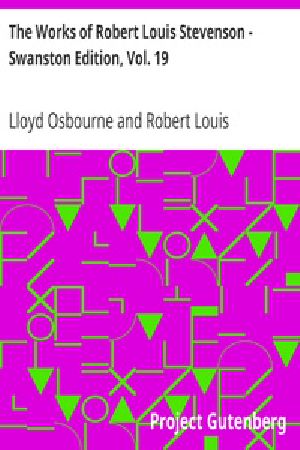 The Works of Robert Louis Stevenson - Swanston Edition, Vol. 19

Lloyd Osbourne and Robert Louis

Project Gutenberg